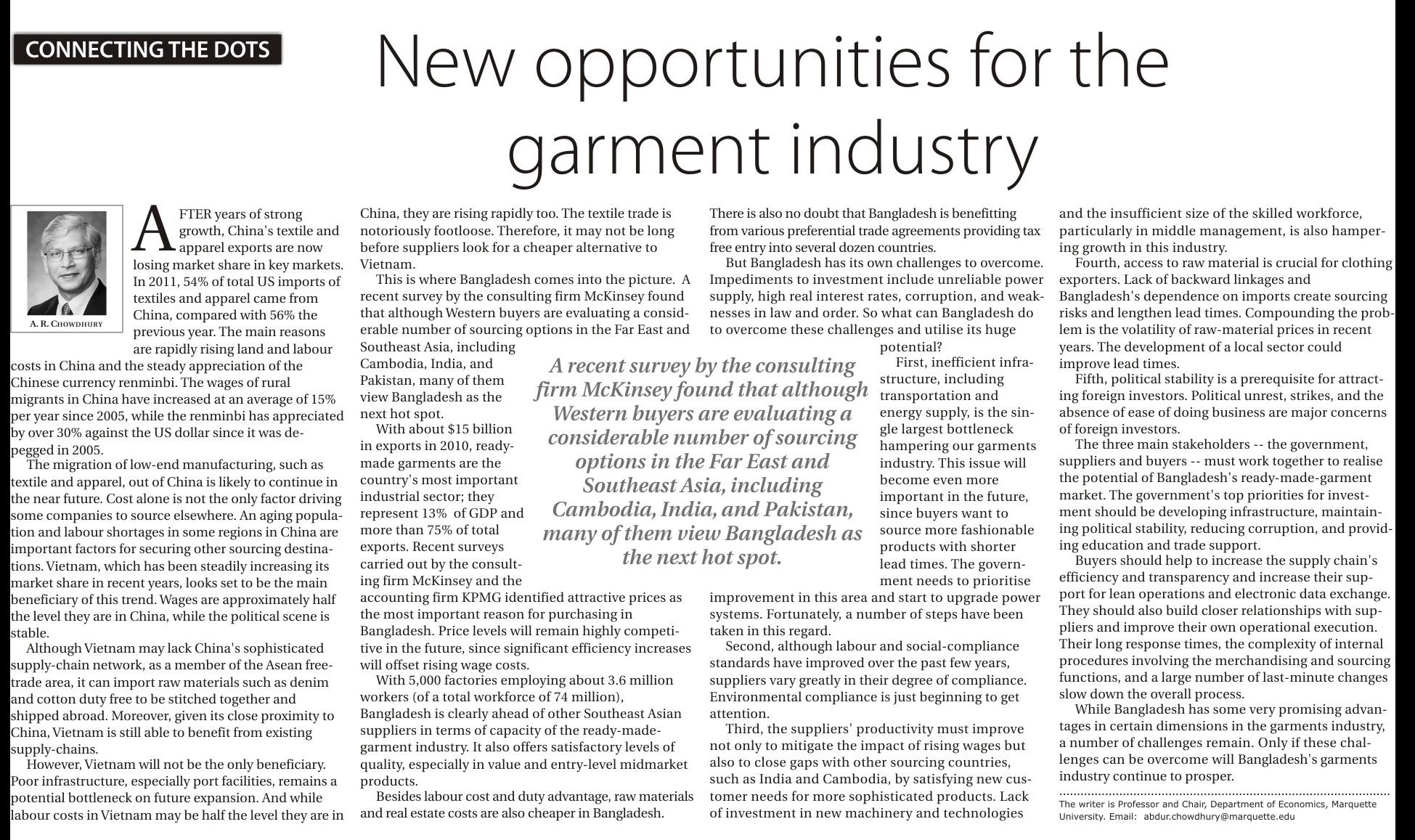 CONNECTING THE DOTS

New opportunities for the garment industry

A. R. CHOWDHURY

AFTER years of strong growth, China's textile and apparel exports are now losing market share in key markets. In 2011, 54% of total US imports of textiles and apparel came from China, compared with 56% the previous year. The main reasons are rapidly rising land and labour costs in China and the steady appreciation of the Chinese currency renminbi. The wages of rural migrants in China have increased at an average of 15% per year since 2005, while the renminbi has appreciated by over 30% against the US dollar since it was depegged in 2005.

The migration of low-end manufacturing, such as textile and apparel, out of China is likely to continue in the near future. Cost alone is not the only factor driving some companies to source elsewhere. An aging population and labour shortages in some regions in China are important factors for securing other sourcing destinations. Vietnam, which has been steadily increasing its market share in recent years, looks set to be the main beneficiary of this trend. Wages are approximately half the level they are in China, while the political scene is stable.

Although Vietnam may lack China's sophisticated supply-chain network, as a member of the Asean free-trade area, it can import raw materials such as denim and cotton duty free to be stitched together and shipped abroad. Moreover, given its close proximity to China, Vietnam is still able to benefit from existing supply-chains.

However, Vietnam will not be the only beneficiary. Poor infrastructure, especially port facilities, remains a potential bottleneck on future expansion. And while labour costs in Vietnam may be half the level they are in China, they are rising rapidly too. The textile trade is notoriously footloose. Therefore, it may not be long before suppliers look for a cheaper alternative to Vietnam.

This is where Bangladesh comes into the picture. A recent survey by the consulting firm McKinsey found that although Western buyers are evaluating a considerable number of sourcing options in the Far East and Southeast Asia, including Cambodia, India, and Pakistan, many of them view Bangladesh as the next hot spot.

With about $15 billion in exports in 2010, ready-made garments are the country's most important industrial sector; they represent 13% of GDP and more than 75% of total exports. Recent surveys carried out by the consulting firm McKinsey and the accounting firm KPMG identified attractive prices as the most important reason for purchasing in Bangladesh. Price levels will remain highly competitive in the future, since significant efficiency increases will offset rising wage costs.

With 5,000 factories employing about 3.6 million workers (of a total workforce of 74 million), Bangladesh is clearly ahead of other Southeast Asian suppliers in terms of capacity of the ready-made-garment industry. It also offers satisfactory levels of quality, especially in value and entry-level midmarket products.

Besides labour cost and duty advantage, raw materials and real estate costs are also cheaper in Bangladesh.

A recent survey by the consulting firm McKinsey found that although Western buyers are evaluating a considerable number of sourcing options in the Far East and Southeast Asia, including Cambodia, India, and Pakistan, many of them view Bangladesh as the next hot spot.

There is also no doubt that Bangladesh is benefitting from various preferential trade agreements providing tax free entry into several dozen countries.

But Bangladesh has its own challenges to overcome. Impediments to investment include unreliable power supply, high real interest rates, corruption, and weaknesses in law and order. So what can Bangladesh do to overcome these challenges and utilise its huge potential?

First, inefficient infrastructure, including transportation and energy supply, is the single largest bottleneck hampering our garments industry. This issue will become even more important in the future, since buyers want to source more fashionable products with shorter lead times. The government needs to prioritise improvement in this area and start to upgrade power systems. Fortunately, a number of steps have been taken in this regard.

Second, although labour and social-compliance standards have improved over the past few years, suppliers vary greatly in their degree of compliance. Environmental compliance is just beginning to get attention.

Third, the suppliers' productivity must improve not only to mitigate the impact of rising wages but also to close gaps with other sourcing countries, such as India and Cambodia, by satisfying new customer needs for more sophisticated products. Lack of investment in new machinery and technologies and the insufficient size of the skilled workforce, particularly in middle management, is also hampering growth in this industry.

Fourth, access to raw material is crucial for clothing exporters. Lack of backward linkages and Bangladesh's dependence on imports create sourcing risks and lengthen lead times. Compounding the problem is the volatility of raw-material prices in recent years. The development of a local sector could improve lead times.

Fifth, political stability is a prerequisite for attracting foreign investors. Political unrest, strikes, and the absence of ease of doing business are major concerns of foreign investors.

The three main stakeholders -- the government, suppliers and buyers -- must work together to realise the potential of Bangladesh's ready-made-garment market. The government's top priorities for investment should be developing infrastructure, maintaining political stability, reducing corruption, and providing education and trade support.

Buyers should help to increase the supply chain's efficiency and transparency and increase their support for lean operations and electronic data exchange. They should also build closer relationships with suppliers and improve their own operational execution. Their long response times, the complexity of internal procedures involving the merchandising and sourcing functions, and a large number of last-minute changes slow down the overall process.

While Bangladesh has some very promising advantages in certain dimensions in the garments industry, a number of challenges remain. Only if these challenges can be overcome will Bangladesh's garments industry continue to prosper.

The writer is Professor and Chair, Department of Economics, Marquette University. Email: abdur.chowdhury@marquette.edu